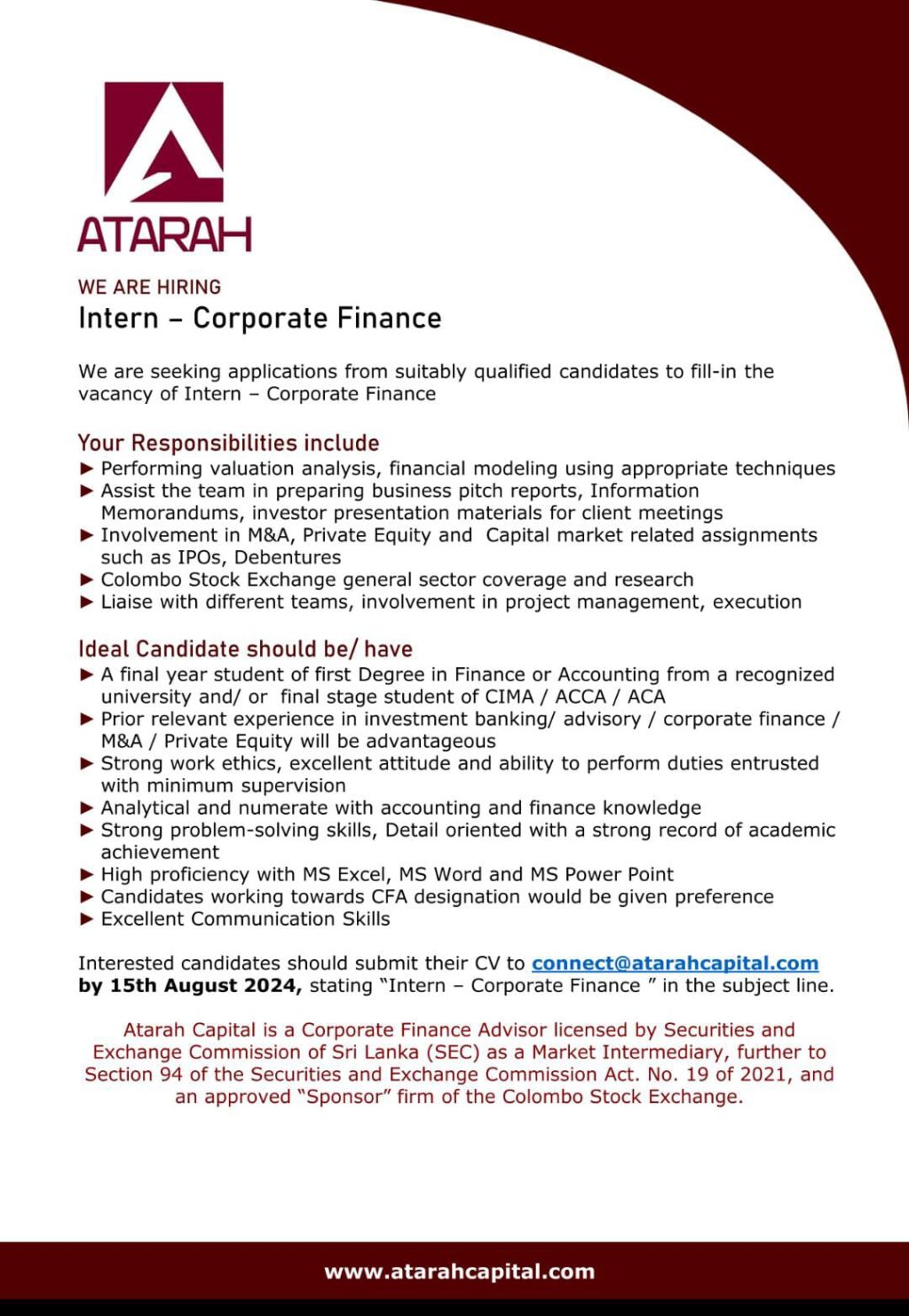 ATARAH

WE ARE HIRING
Intern – Corporate Finance

We are seeking applications from suitably qualified candidates to fill-in the vacancy of Intern – Corporate Finance

Your Responsibilities include
► Performing valuation analysis, financial modeling using appropriate techniques
► Assist the team in preparing business pitch reports, Information Memorandums, investor presentation materials for client meetings
► Involvement in M&A, Private Equity and Capital market related assignments such as IPOs, Debentures
► Colombo Stock Exchange general sector coverage and research
► Liaise with different teams, involvement in project management, execution

Ideal Candidate should be/ have
► A final year student of first Degree in Finance or Accounting from a recognized university and/ or final stage student of CIMA / ACCA / ACA
► Prior relevant experience in investment banking/ advisory / corporate finance / M&A / Private Equity will be advantageous
► Strong work ethics, excellent attitude and ability to perform duties entrusted with minimum supervision
► Analytical and numerate with accounting and finance knowledge
► Strong problem-solving skills, Detail oriented with a strong record of academic achievement
► High proficiency with MS Excel, MS Word and MS Power Point
► Candidates working towards CFA designation would be given preference
► Excellent Communication Skills

Interested candidates should submit their CV to connect@atarahcapital.com by 15th August 2024, stating “Intern – Corporate Finance ” in the subject line.

Atarah Capital is a Corporate Finance Advisor licensed by Securities and Exchange Commission of Sri Lanka (SEC) as a Market Intermediary, further to Section 94 of the Securities and Exchange Commission Act. No. 19 of 2021, and an approved “Sponsor” firm of the Colombo Stock Exchange.

www.atarahcapital.com